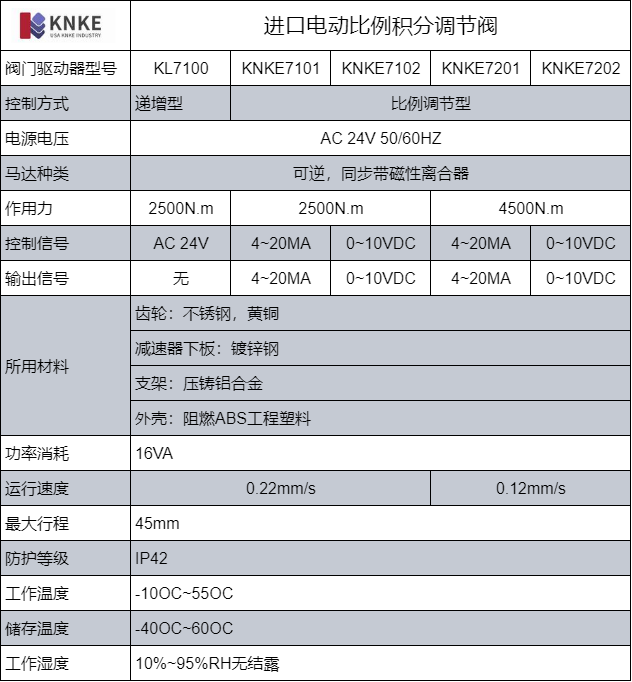 | KNKE USA KNKE INDUSTRY | 进口电动比例积分调节阀 | | | | |
|---|---|---|---|---|---|
| 阀门驱动器型号 | KL7100 | KNKE7101 | KNKE7102 | KNKE7201 | KNKE7202 |
| 控制方式 | 递增型 | 比例调节型 | | | |
| 电源电压 | AC 24V 50/60HZ | | | | |
| 马达种类 | 可逆，同步带磁性离合器 | | | | |
| 作用力 | 2500N.m | 2500N.m | | 4500N.m | |
| 控制信号 | AC 24V | 4~20MA | 0~10VDC | 4~20MA | 0~10VDC |
| 输出信号 | 无 | 4~20MA | 0~10VDC | 4~20MA | 0~10VDC |
| 所用材料 | 齿轮：不锈钢，黄铜 | | | | |
| | 减速器下板：镀锌钢 | | | | |
| | 支架：压铸铝合金 | | | | |
| | 外壳：阻燃ABS工程塑料 | | | | |
| 功率消耗 | 16VA | | | | |
| 运行速度 | 0.22mm/s | | | 0.12mm/s | |
| 最大行程 | 45mm | | | | |
| 防护等级 | IP42 | | | | |
| 工作温度 | -10OC~55OC | | | | |
| 储存温度 | -40OC~60OC | | | | |
| 工作湿度 | 10%~95%RH无结露 | | | | |